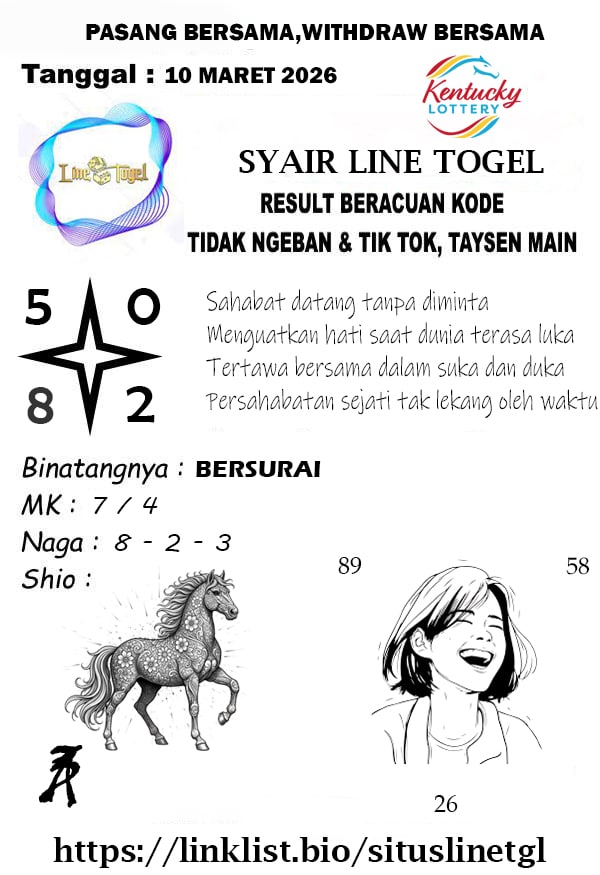 PASANG BERSAMA,WITHDRAW BERSAMA

Tanggal : 10 MARET 2026

Kentucky LOTTERY

Line Togel

SYAIR LINE TOGEL

RESULT BERACUAN KODE

TIDAK NGEBAN & TIK TOK, TAYSEN MAIN

5 0
8 2

Sahabat datang tanpa diminta
Menguatkan hati saat dunia terasa luka
Tertawa bersama dalam suka dan duka
Persahabatan sejati tak lekang oleh waktu

Binatangnya : BERSURAI
MK : 7 / 4
Naga : 8 - 2 - 3
Shio :

89

58

26

https://linklist.bio/situslinetgl